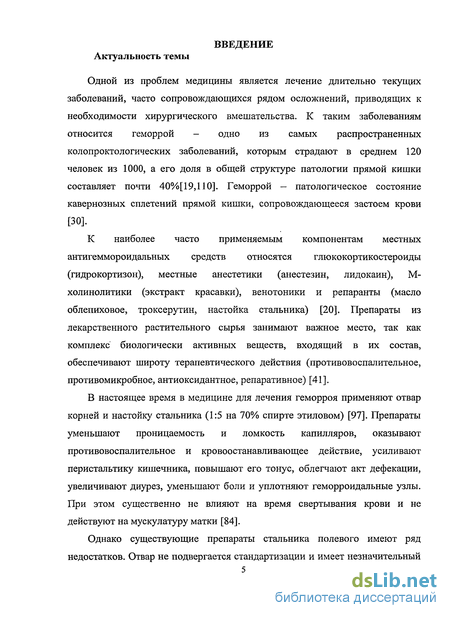 ВВЕДЕНИЕ

Актуальность темы

Одной из проблем медицины является лечение длительно текущих заболеваний, часто сопровождающихся рядом осложнений, приводящих к необходимости хирургического вмешательства. К таким заболеваниям относится геморрой – одно из самых распространенных колопроктологических заболеваний, которым страдают в среднем 120 человек из 1000, а его доля в общей структуре патологии прямой кишки составляет почти 40%[19,110]. Геморрой – патологическое состояние кавернозных сплетений прямой кишки, сопровождающееся застоем крови [30].

К наиболее часто применяемым компонентам местных антигеммороидальных средств относятся глюкокортикостероиды (гидрокортизон), местные анестетики (анестезин, лидокаин), М-холинолитики (экстракт красавки), венотоники и репаранты (масло облепиховое, троксерутин, настойка стальника) [20]. Препараты из лекарственного растительного сырья занимают важное место, так как комплекс биологически активных веществ, входящий в их состав, обеспечивают широту терапевтического действия (противовоспалительное, противомикробное, антиоксидантное, репаративное) [41].

В настоящее время в медицине для лечения геморроя применяют отвар корней и настойку стальника (1:5 на 70% спирте этиловом) [97]. Препараты уменьшают проницаемость и ломкость капилляров, оказывают противовоспалительное и кровоостанавливающее действие, усиливают перистальтику кишечника, повышают его тонус, облегчают акт дефекации, увеличивают диурез, уменьшают боли и уплотняют геморроидальные узлы. При этом существенно не влияют на время свертывания крови и не действуют на мускулатуру матки [84].

Однако существующие препараты стальника полевого имеют ряд недостатков. Отвар не подвергается стандартизации и имеет незначительный

5

dsLib.net
библиотека диссертаций